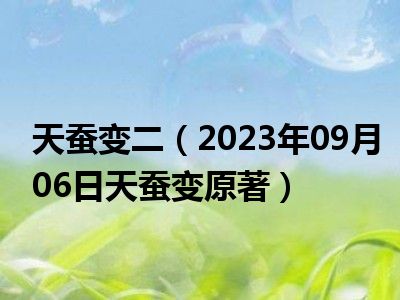 天蚕变二（2023年09月06日天蚕变原著）